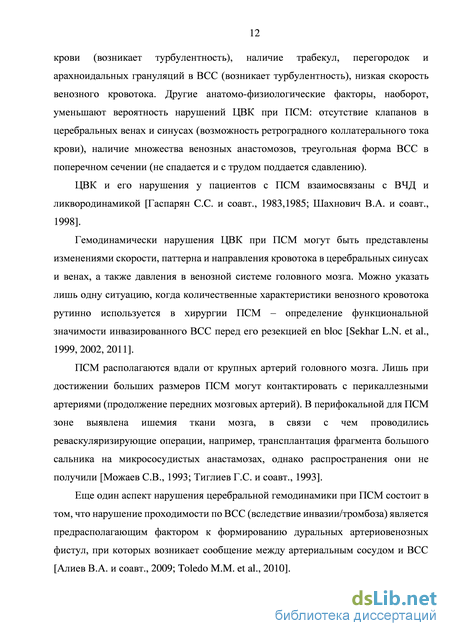 12

крови (возникает турбулентность), наличие трабекул, перегородок и арахноидальных грануляций в ВСС (возникает турбулентность), низкая скорость венозного кровотока. Другие анатомо-физиологические факторы, наоборот, уменьшают вероятность нарушений ЦВК при ПСМ: отсутствие клапанов в церебральных венах и синусах (возможность ретроградного коллатерального тока крови), наличие множества венозных анастомозов, треугольная форма ВСС в поперечном сечении (не спадается и с трудом поддается сдавлению).

ЦВК и его нарушения у пациентов с ПСМ взаимосвязаны с ВЧД и ликвородинамикой [Гаспарян С.С. и соавт., 1983,1985; Шахнович В.А. и соавт., 1998].

Гемодинамически нарушения ЦВК при ПСМ могут быть представлены изменениями скорости, паттерна и направления кровотока в церебральных синусах и венах, а также давления в венозной системе головного мозга. Можно указать лишь одну ситуацию, когда количественные характеристики венозного кровотока рутинно используется в хирургии ПСМ – определение функциональной значимости инвазированного ВСС перед его резекцией en bloc [Sekhar L.N. et al., 1999, 2002, 2011].

ПСМ располагаются вдали от крупных артерий головного мозга. Лишь при достижении больших размеров ПСМ могут контактировать с перикаллезными артериями (продолжение передних мозговых артерий). В перифокальной для ПСМ зоне выявлена ишемия ткани мозга, в связи с чем проводились реваскуляризирующие операции, например, трансплантация фрагмента большого сальника на микрососудистых анастамозах, однако распространения они не получили [Можаев С.В., 1993; Тиглиев Г.С. и соавт., 1993].

Еще один аспект нарушения церебральной гемодинамики при ПСМ состоит в том, что нарушение проходимости по ВСС (вследствие инвазии/тромбоза) является предрасполагающим фактором к формированию дуральных артериовенозных фистул, при которых возникает сообщение между артериальным сосудом и ВСС [Алиев В.А. и соавт., 2009; Toledo M.M. et al., 2010].

dsLib.net
библиотека диссертаций